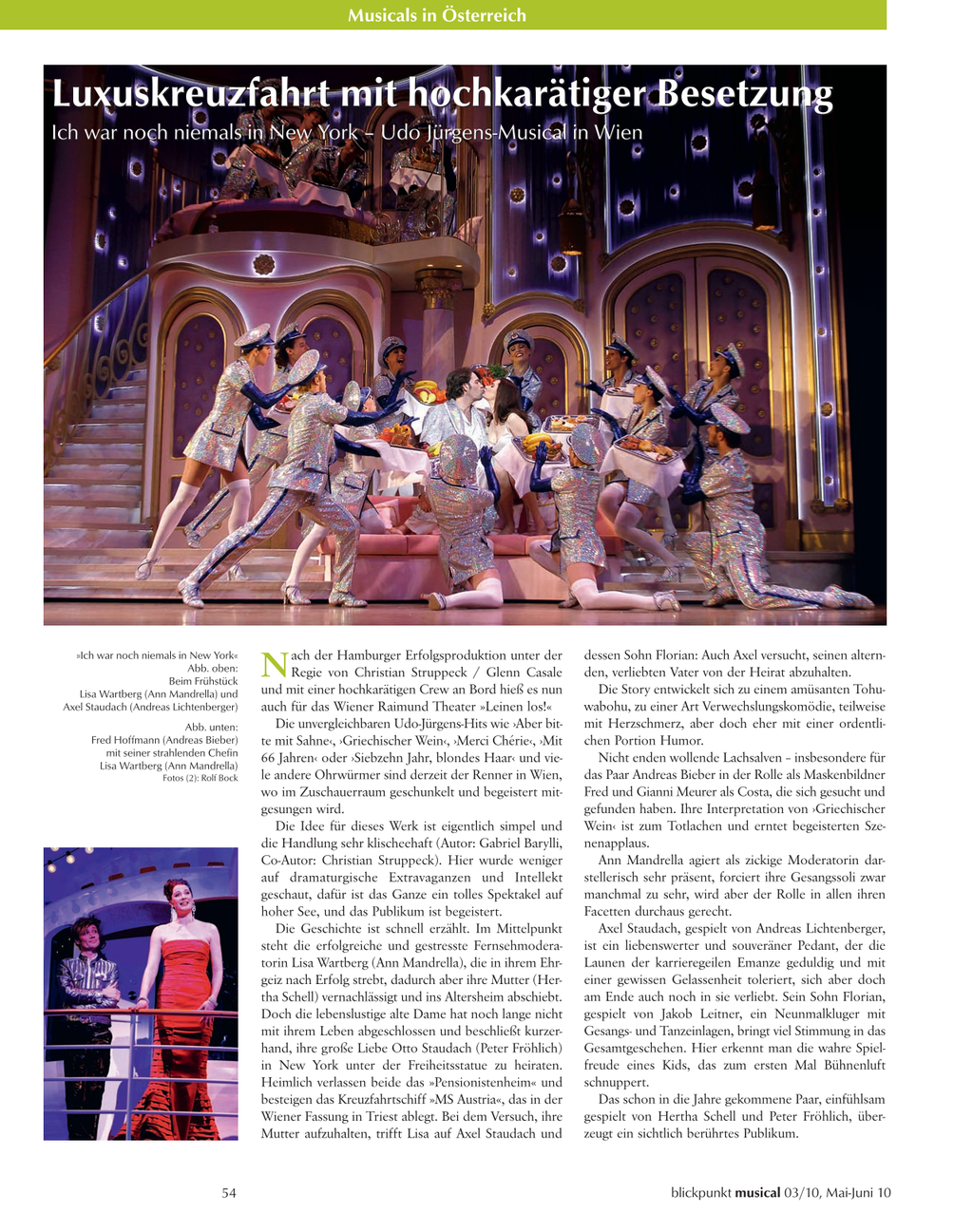 Musicals in Österreich

Luxuskreuzfahrt mit hochkarätiger Besetzung

Ich war noch niemals in New York – Udo Jürgens-Musical in Wien

»Ich war noch niemals in New York«
Abb. oben:
Beim Frühstück
Lisa Wartberg (Ann Mandrella) und
Axel Staudach (Andreas Lichtenberger)

Abb. unten:
Fred Hoffmann (Andreas Bieber)
mit seiner strahlenden Chefin
Lisa Wartberg (Ann Mandrella)
Fotos (2): Rolf Bock

Nach der Hamburger Erfolgsproduktion unter der Regie von Christian Struppeck / Glenn Casale und mit einer hochkarätigen Crew an Bord hieß es nun auch für das Wiener Raimund Theater »Leinen los!«

Die unvergleichbaren Udo-Jürgens-Hits wie ›Aber bitte mit Sahne‹, ›Griechischer Wein‹, ›Merci Chérie‹, ›Mit 66 Jahren‹ oder ›Siebzehn Jahr, blondes Haar‹ und viele andere Ohrwürmer sind derzeit der Renner in Wien, wo im Zuschauerraum geschunkelt und begeistert mitgesungen wird.

Die Idee für dieses Werk ist eigentlich simpel und die Handlung sehr klischeehaft (Autor: Gabriel Barylli, Co-Autor: Christian Struppeck). Hier wurde weniger auf dramaturgische Extravaganzen und Intellekt geschaut, dafür ist das Ganze ein tolles Spektakel auf hoher See, und das Publikum ist begeistert.

Die Geschichte ist schnell erzählt. Im Mittelpunkt steht die erfolgreiche und gestresste Fernsehmoderatorin Lisa Wartberg (Ann Mandrella), die in ihrem Ehrgeiz nach Erfolg strebt, dadurch aber ihre Mutter (Hertha Schell) vernachlässigt und ins Altersheim abschiebt. Doch die lebenslustige alte Dame hat noch lange nicht mit ihrem Leben abgeschlossen und beschließt kurzerhand, ihre große Liebe Otto Staudach (Peter Fröhlich) in New York unter der Freiheitsstatue zu heiraten. Heimlich verlassen beide das »Pensionistenheim« und besteigen das Kreuzfahrtschiff »MS Austria«, das in der Wiener Fassung in Triest ablegt. Bei dem Versuch, ihre Mutter aufzuhalten, trifft Lisa auf Axel Staudach und dessen Sohn Florian: Auch Axel versucht, seinen alternden, verliebten Vater von der Heirat abzuhalten.

Die Story entwickelt sich zu einem amüsanten Tohuwabohu, zu einer Art Verwechslungskomödie, teilweise mit Herzschmerz, aber doch eher mit einer ordentlichen Portion Humor.

Nicht enden wollende Lachsalven – insbesondere für das Paar Andreas Bieber in der Rolle als Maskenbildner Fred und Gianni Meurer als Costa, die sich gesucht und gefunden haben. Ihre Interpretation von ›Griechischer Wein‹ ist zum Totlachen und erntet begeisterten Szenenapplaus.

Ann Mandrella agiert als zickige Moderatorin darstellerisch sehr präsent, forciert ihre Gesangssoli zwar manchmal zu sehr, wird aber der Rolle in allen ihren Facetten durchaus gerecht.

Axel Staudach, gespielt von Andreas Lichtenberger, ist ein liebenswerter und souveräner Pedant, der die Launen der karrieregeilen Emanze geduldig und mit einer gewissen Gelassenheit toleriert, sich aber doch am Ende auch noch in sie verliebt. Sein Sohn Florian, gespielt von Jakob Leitner, ein Neunmalkluger mit Gesangs- und Tanzeinlagen, bringt viel Stimmung in das Gesamtgeschehen. Hier erkennt man die wahre Spielfreude eines Kids, das zum ersten Mal Bühnenluft schnuppert.

Das schon in die Jahre gekommene Paar, einfühlsam gespielt von Hertha Schell und Peter Fröhlich, überzeugt ein sichtlich berührtes Publikum.

54

blickpunkt musical 03/10, Mai-Juni 10